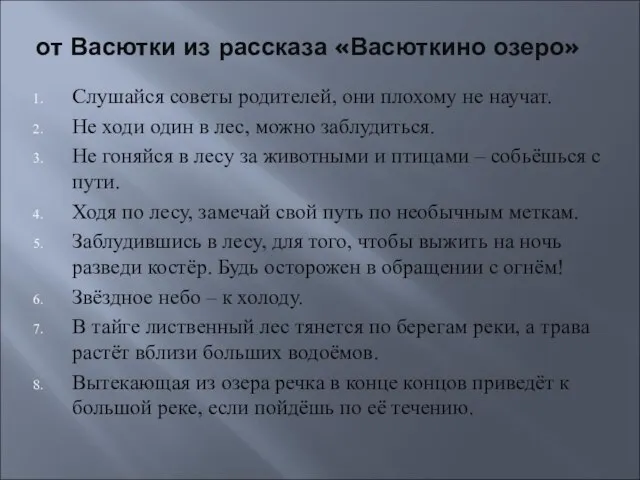 от Васютки из рассказа «Васюткино озеро»

1. Слушайся советы родителей, они плохому не научат.
2. Не ходи один в лес, можно заблудиться.
3. Не гоняйся в лесу за животными и птицами – собьёшься с пути.
4. Ходя по лесу, замечай свой путь по необычным меткам.
5. Заблудившись в лесу, для того, чтобы выжить на ночь разведи костёр. Будь осторожен в обращении с огнём!
6. Звёздное небо – к холоду.
7. В тайге лиственный лес тянется по берегам реки, а трава растёт вблизи больших водоёмов.
8. Вытекающая из озера речка в конце концов приведёт к большой реке, если пойдёшь по её течению.